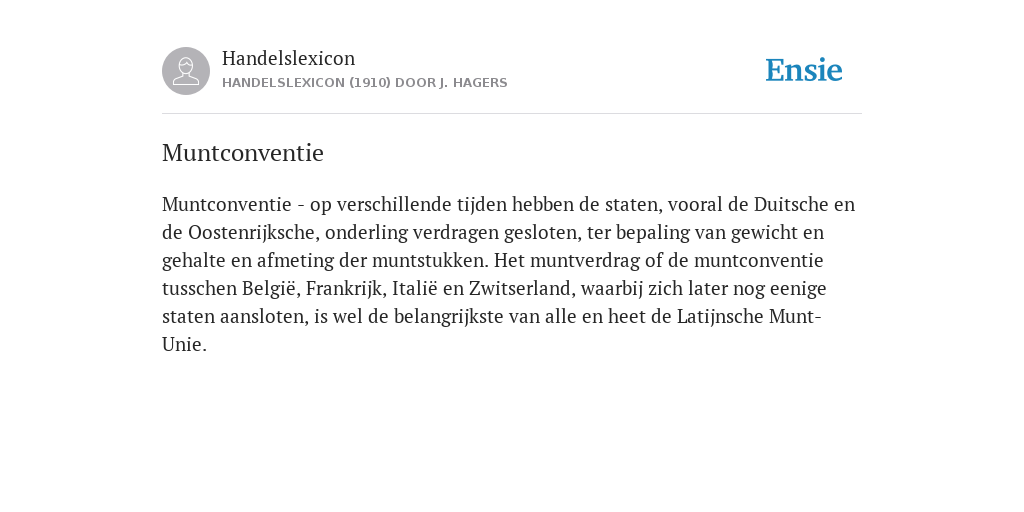 Handelslexicon
HANDELSLEXICON (1910) DOOR J. HAGERS

Ensie

Muntconventie

Muntconventie - op verschillende tijden hebben de staten, vooral de Duitsche en de Oostenrijksche, onderling verdragen gesloten, ter bepaling van gewicht en gehalte en afmeting der muntstukken. Het muntverdrag of de muntconventie tusschen België, Frankrijk, Italië en Zwitserland, waarbij zich later nog eenige staten aansloten, is wel de belangrijkste van alle en heet de Latijnsche Munt-Unie.